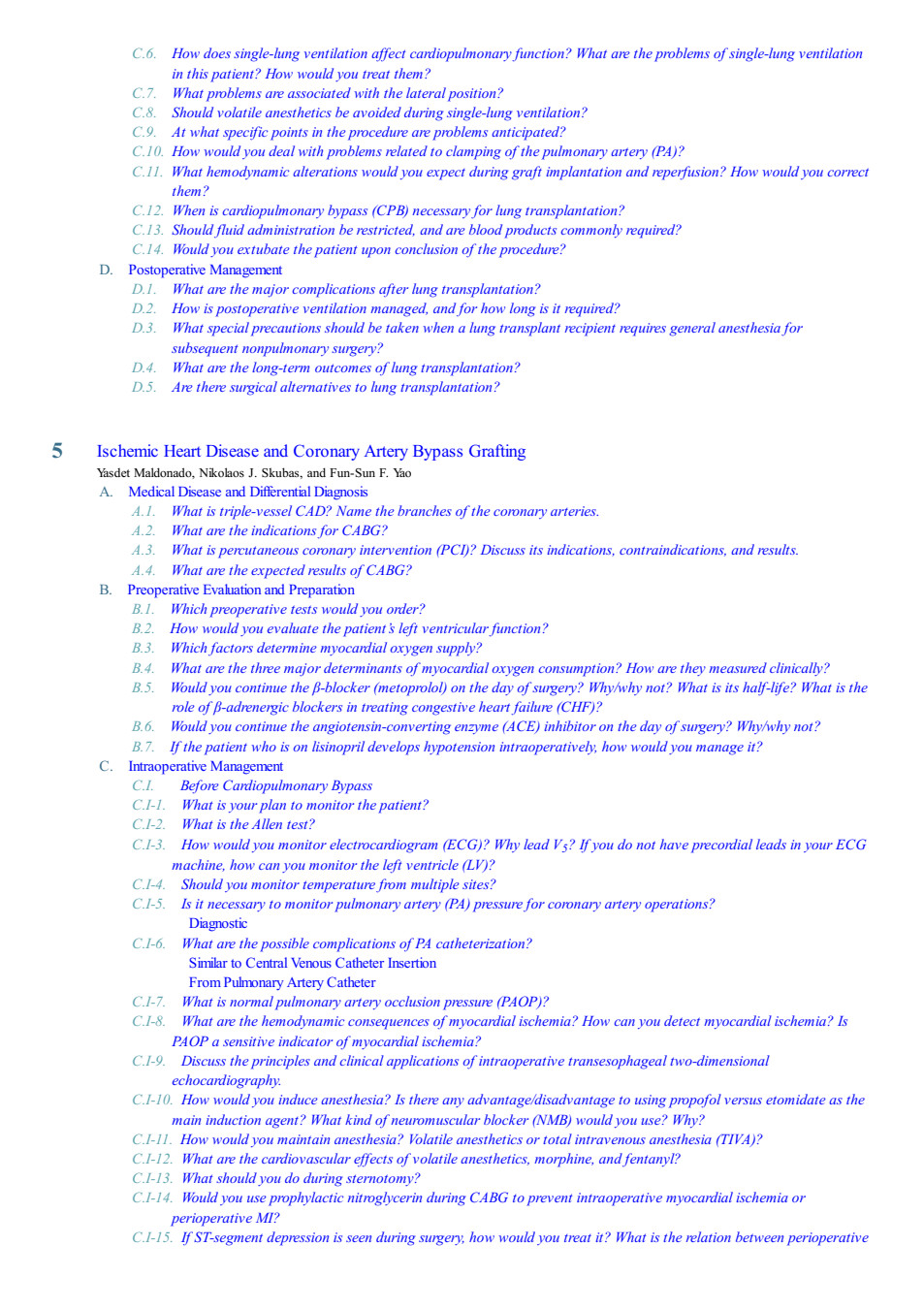 C.6. How does single-lung ventilation affect cardiopulmonary function? What are the problems of single-lung ventilation in this patient? How would you treat them?
C.7. What problems are associated with the lateral position?
C.8. Should volatile anesthetics be avoided during single-lung ventilation?
C.9. At what specific points in the procedure are problems anticipated?
C.10. How would you deal with problems related to clamping of the pulmonary artery (PA)?
C.11. What hemodynamic alterations would you expect during graft implantation and reperfusion? How would you correct them?
C.12. When is cardiopulmonary bypass (CPB) necessary for lung transplantation?
C.13. Should fluid administration be restricted, and are blood products commonly required?
C.14. Would you extubate the patient upon conclusion of the procedure?
D. Postoperative Management
D.1. What are the major complications after lung transplantation?
D.2. How is postoperative ventilation managed, and for how long is it required?
D.3. What special precautions should be taken when a lung transplant recipient requires general anesthesia for subsequent nonpulmonary surgery?
D.4. What are the long-term outcomes of lung transplantation?
D.5. Are there surgical alternatives to lung transplantation?

5 Ischemic Heart Disease and Coronary Artery Bypass Grafting
Yasdet Maldonado, Nikolaos J. Skubas, and Fun-Sun F. Yao
A. Medical Disease and Differential Diagnosis
A.1. What is triple-vessel CAD? Name the branches of the coronary arteries.
A.2. What are the indications for CABG?
A.3. What is percutaneous coronary intervention (PCI)? Discuss its indications, contraindications, and results.
A.4. What are the expected results of CABG?
B. Preoperative Evaluation and Preparation
B.1. Which preoperative tests would you order?
B.2. How would you evaluate the patient's left ventricular function?
B.3. Which factors determine myocardial oxygen supply?
B.4. What are the three major determinants of myocardial oxygen consumption? How are they measured clinically?
B.5. Would you continue the $\beta$-blocker (metoprolol) on the day of surgery? Why/why not? What is its half-life? What is the role of $\beta$-adrenergic blockers in treating congestive heart failure (CHF)?
B.6. Would you continue the angiotensin-converting enzyme (ACE) inhibitor on the day of surgery? Why/why not?
B.7. If the patient who is on lisinopril develops hypotension intraoperatively, how would you manage it?
C. Intraoperative Management
C.I. Before Cardiopulmonary Bypass
C.I-1. What is your plan to monitor the patient?
C.I-2. What is the Allen test?
C.I-3. How would you monitor electrocardiogram (ECG)? Why lead $V_5$? If you do not have precordial leads in your ECG machine, how can you monitor the left ventricle (LV)?
C.I-4. Should you monitor temperature from multiple sites?
C.I-5. Is it necessary to monitor pulmonary artery (PA) pressure for coronary artery operations?
Diagnostic
C.I-6. What are the possible complications of PA catheterization?
Similar to Central Venous Catheter Insertion
From Pulmonary Artery Catheter
C.I-7. What is normal pulmonary artery occlusion pressure (PAOP)?
C.I-8. What are the hemodynamic consequences of myocardial ischemia? How can you detect myocardial ischemia? Is PAOP a sensitive indicator of myocardial ischemia?
C.I-9. Discuss the principles and clinical applications of intraoperative transesophageal two-dimensional echocardiography.
C.I-10. How would you induce anesthesia? Is there any advantage/disadvantage to using propofol versus etomidate as the main induction agent? What kind of neuromuscular blocker (NMB) would you use? Why?
C.I-11. How would you maintain anesthesia? Volatile anesthetics or total intravenous anesthesia (TIVA)?
C.I-12. What are the cardiovascular effects of volatile anesthetics, morphine, and fentanyl?
C.I-13. What should you do during sternotomy?
C.I-14. Would you use prophylactic nitroglycerin during CABG to prevent intraoperative myocardial ischemia or perioperative MI?
C.I-15. If ST-segment depression is seen during surgery, how would you treat it? What is the relation between perioperative